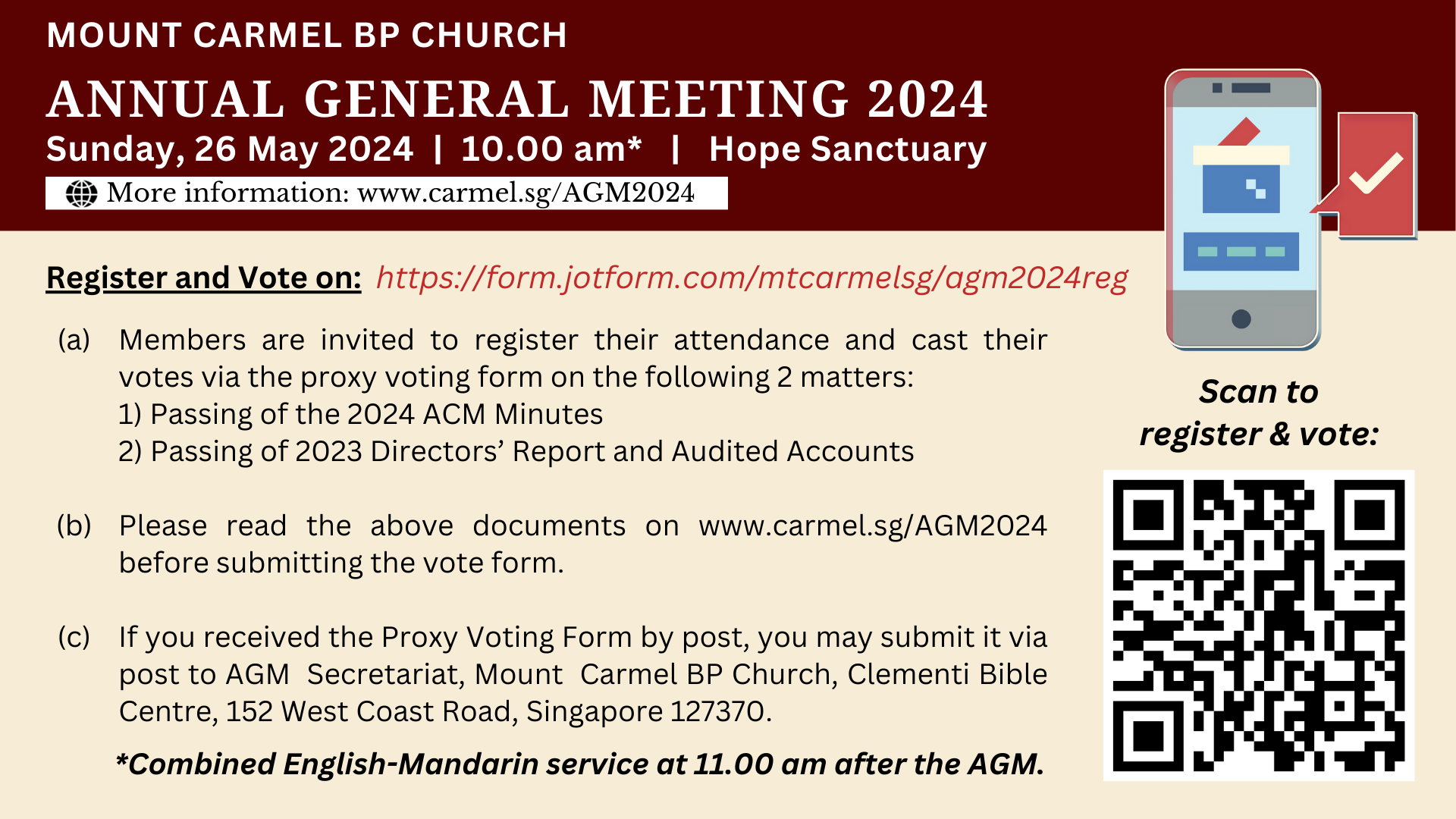 MOUNT CARMEL BP CHURCH

ANNUAL GENERAL MEETING 2024

Sunday, 26 May 2024 | 10.00 am* | Hope Sanctuary

More information: www.carmel.sg/AGM2024

Register and Vote on: https://form.jotform.com/mtcarmelsg/agm2024reg

(a) Members are invited to register their attendance and cast their votes via the proxy voting form on the following 2 matters:
1) Passing of the 2024 ACM Minutes
2) Passing of 2023 Directors' Report and Audited Accounts

(b) Please read the above documents on www.carmel.sg/AGM2024 before submitting the vote form.

(c) If you received the Proxy Voting Form by post, you may submit it via post to AGM Secretariat, Mount Carmel BP Church, Clementi Bible Centre, 152 West Coast Road, Singapore 127370.

*Combined English-Mandarin service at 11.00 am after the AGM.

Scan to register & vote: